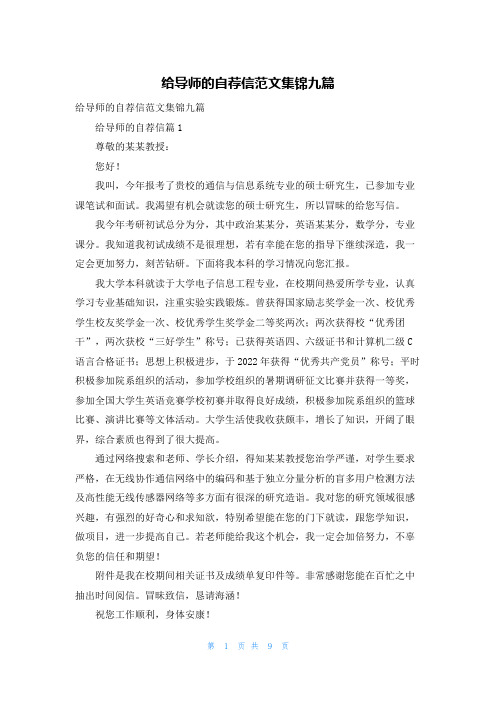 给导师的自荐信范文集锦九篇

给导师的自荐信范文集锦九篇

给导师的自荐信篇1

尊敬的某某教授：

您好！

我叫，今年报考了贵校的通信与信息系统专业的硕士研究生，已参加专业课笔试和面试。我渴望有机会就读您的硕士研究生，所以冒昧的给您写信。

我今年考研初试总分为分，其中政治某某分，英语某某分，数学分，专业课分。我知道我初试成绩不是很理想，若有幸能在您的指导下继续深造，我一定会更加努力，刻苦钻研。下面将我本科的学习情况向您汇报。

我大学本科就读于大学电子信息工程专业，在校期间热爱所学专业，认真学习专业基础知识，注重实验实践锻炼。曾获得国家励志奖学金一次、校优秀学生校友奖学金一次、校优秀学生奖学金二等奖两次；两次获得校“优秀团干”，两次获校“三好学生”称号；已获得英语四、六级证书和计算机二级C语言合格证书；思想上积极进步，于2022年获得“优秀共产党员”称号；平时积极参加院系组织的活动，参加学校组织的暑期调研征文比赛并获得一等奖，参加全国大学生英语竞赛学校初赛并取得良好成绩，积极参加院系组织的篮球比赛、演讲比赛等文体活动。大学生活使我收获颇丰，增长了知识，开阔了眼界，综合素质也得到了很大提高。

通过网络搜索和老师、学长介绍，得知某某教授您治学严谨，对学生要求严格，在无线协作通信网络中的编码和基于独立分量分析的盲多用户检测方法及高性能无线传感器网络等多方面有很深的研究造诣。我对您的研究领域很感兴趣，有强烈的好奇心和求知欲，特别希望能在您的门下就读，跟您学知识，做项目，进一步提高自己。若老师能给我这个机会，我一定会加倍努力，不辜负您的信任和期望！

附件是我在校期间相关证书及成绩单复印件等。非常感谢您能在百忙之中抽出时间阅信。冒昧致信，恳请海涵！

祝您工作顺利，身体安康！

第 1 页 共 9 页